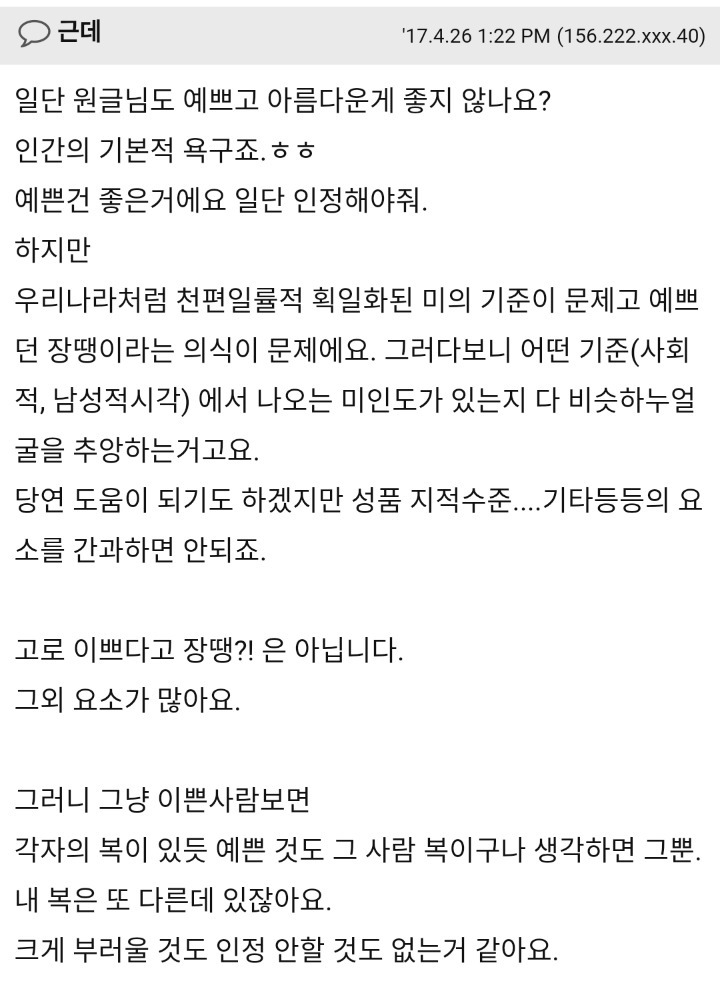 근데

'17.4.26 1:22 PM (156.222.xxx.40)

일단 원글님도 예쁘고 아름다운게 좋지 않나요?
인간의 기본적 욕구죠.ㅎㅎ
예쁜건 좋은거에요 일단 인정해야줘.
하지만
우리나라처럼 천편일률적 획일화된 미의 기준이 문제고 예쁘던 장땡이라는 의식이 문제에요. 그러다보니 어떤 기준(사회적, 남성적시각) 에서 나오는 미인도가 있는지 다 비슷하누얼굴을 추앙하는거고요.
당연 도움이 되기도 하겠지만 성품 지적수준....기타등등의 요소를 간과하면 안되죠.

고로 이쁘다고 장땡?! 은 아닙니다.
그외 요소가 많아요.

그러니 그냥 이쁜사람보면
각자의 복이 있듯 예쁜 것도 그 사람 복이구나 생각하면 그뿐.
내 복은 또 다른데 있잖아요.
크게 부러울 것도 인정 안할 것도 없는거 같아요.